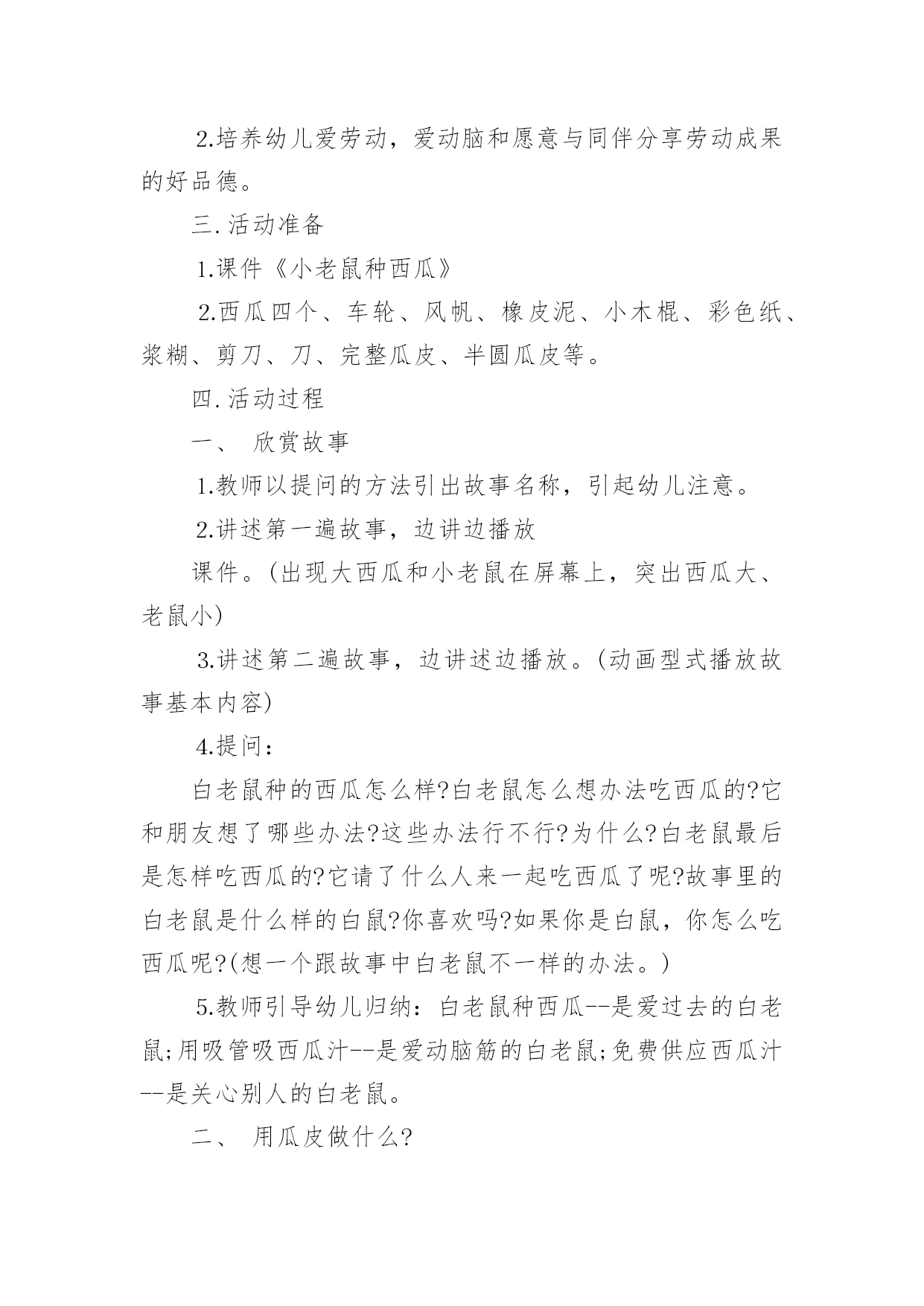 2.培养幼儿爱劳动，爱动脑和愿意与同伴分享劳动成果的好品德。

三. 活动准备

1.课件《小老鼠种西瓜》

2.西瓜四个、车轮、风帆、橡皮泥、小木棍、彩色纸、浆糊、剪刀、刀、完整瓜皮、半圆瓜皮等。

四. 活动过程

一、 欣赏故事

1.教师以提问的方法引出故事名称，引起幼儿注意。

2.讲述第一遍故事，边讲边播放

课件。(出现大西瓜和小老鼠在屏幕上，突出西瓜大、老鼠小)

3.讲述第二遍故事，边讲述边播放。(动画型式播放故事基本内容)

4.提问：

白老鼠种的西瓜怎么样?白老鼠怎么想办法吃西瓜的?它和朋友想了哪些办法?这些办法行不行?为什么?白老鼠最后是怎样吃西瓜的?它请了什么人来一起吃西瓜了呢?故事里的白老鼠是什么样的白鼠?你喜欢吗?如果你是白鼠，你怎么吃西瓜呢?(想一个跟故事中白老鼠不一样的办法。)

5.教师引导幼儿归纳：白老鼠种西瓜--是爱过去的白老鼠;用吸管吸西瓜汁--是爱动脑筋的白老鼠;免费供应西瓜汁--是关心别人的白老鼠。

二、 用瓜皮做什么?